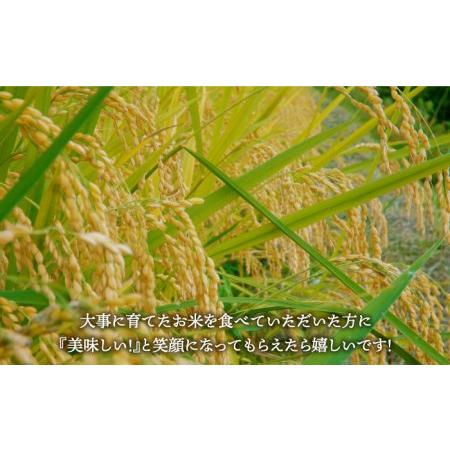 大事に育てたお米を食べていただいた方に
『美味しい!』と笑顔になってもらえたら嬉しいです!